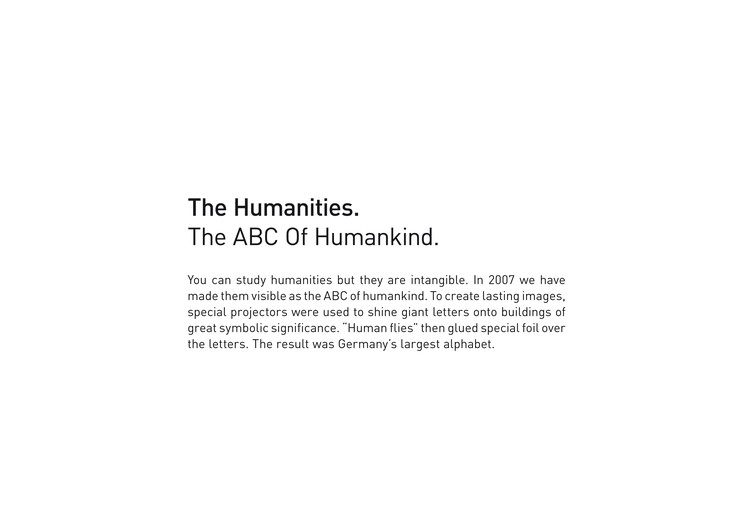 The Humanities.
The ABC Of Humankind.

You can study humanities but they are intangible. In 2007 we have made them visible as the ABC of humankind. To create lasting images, special projectors were used to shine giant letters onto buildings of great symbolic significance. "Human flies" then glued special foil over the letters. The result was Germany's largest alphabet.